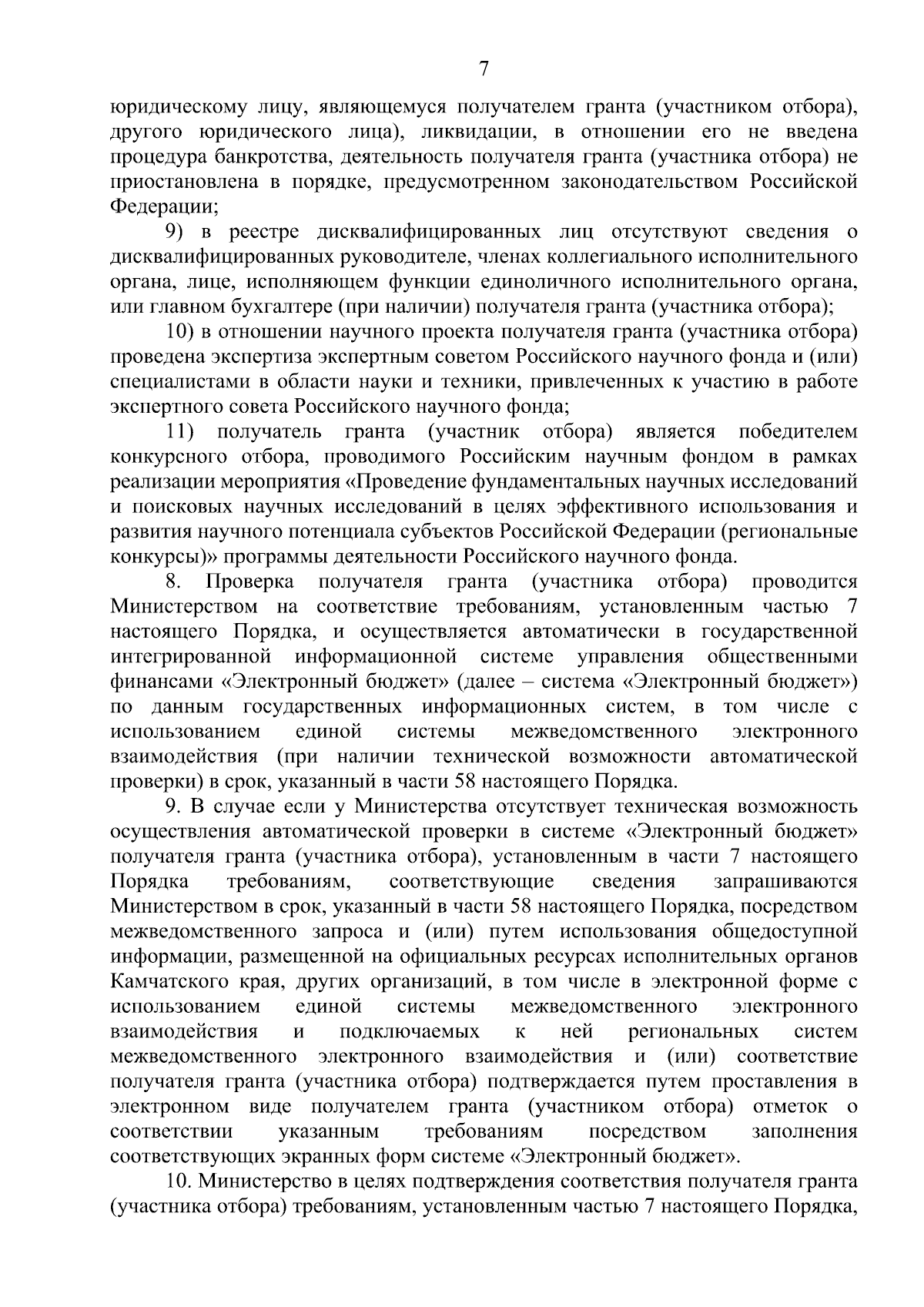 7

юридическому лицу, являющемуся получателем гранта (участником отбора), другого юридического лица), ликвидации, в отношении его не введена процедура банкротства, деятельность получателя гранта (участника отбора) не приостановлена в порядке, предусмотренном законодательством Российской Федерации;

9) в реестре дисквалифицированных лиц отсутствуют сведения о дисквалифицированных руководителе, членах коллегиального исполнительного органа, лице, исполняющем функции единоличного исполнительного органа, или главном бухгалтере (при наличии) получателя гранта (участника отбора);

10) в отношении научного проекта получателя гранта (участника отбора) проведена экспертиза экспертным советом Российского научного фонда и (или) специалистами в области науки и техники, привлеченных к участию в работе экспертного совета Российского научного фонда;

11) получатель гранта (участник отбора) является победителем конкурсного отбора, проводимого Российским научным фондом в рамках реализации мероприятия «Проведение фундаментальных научных исследований и поисковых научных исследований в целях эффективного использования и развития научного потенциала субъектов Российской Федерации (региональные конкурсы)» программы деятельности Российского научного фонда.

8. Проверка получателя гранта (участника отбора) проводится Министерством на соответствие требованиям, установленным частью 7 настоящего Порядка, и осуществляется автоматически в государственной интегрированной информационной системе управления общественными финансами «Электронный бюджет» (далее – система «Электронный бюджет») по данным государственных информационных систем, в том числе с использованием единой системы межведомственного электронного взаимодействия (при наличии технической возможности автоматической проверки) в срок, указанный в части 58 настоящего Порядка.

9. В случае если у Министерства отсутствует техническая возможность осуществления автоматической проверки в системе «Электронный бюджет» получателя гранта (участника отбора), установленным в части 7 настоящего Порядка требованиям, соответствующие сведения запрашиваются Министерством в срок, указанный в части 58 настоящего Порядка, посредством межведомственного запроса и (или) путем использования общедоступной информации, размещенной на официальных ресурсах исполнительных органов Камчатского края, других организаций, в том числе в электронной форме с использованием единой системы межведомственного электронного взаимодействия и подключаемых к ней региональных систем межведомственного электронного взаимодействия и (или) соответствие получателя гранта (участника отбора) подтверждается путем проставления в электронном виде получателем гранта (участником отбора) отметок о соответствии указанным требованиям посредством заполнения соответствующих экранных форм системе «Электронный бюджет».

10. Министерство в целях подтверждения соответствия получателя гранта (участника отбора) требованиям, установленным частью 7 настоящего Порядка,